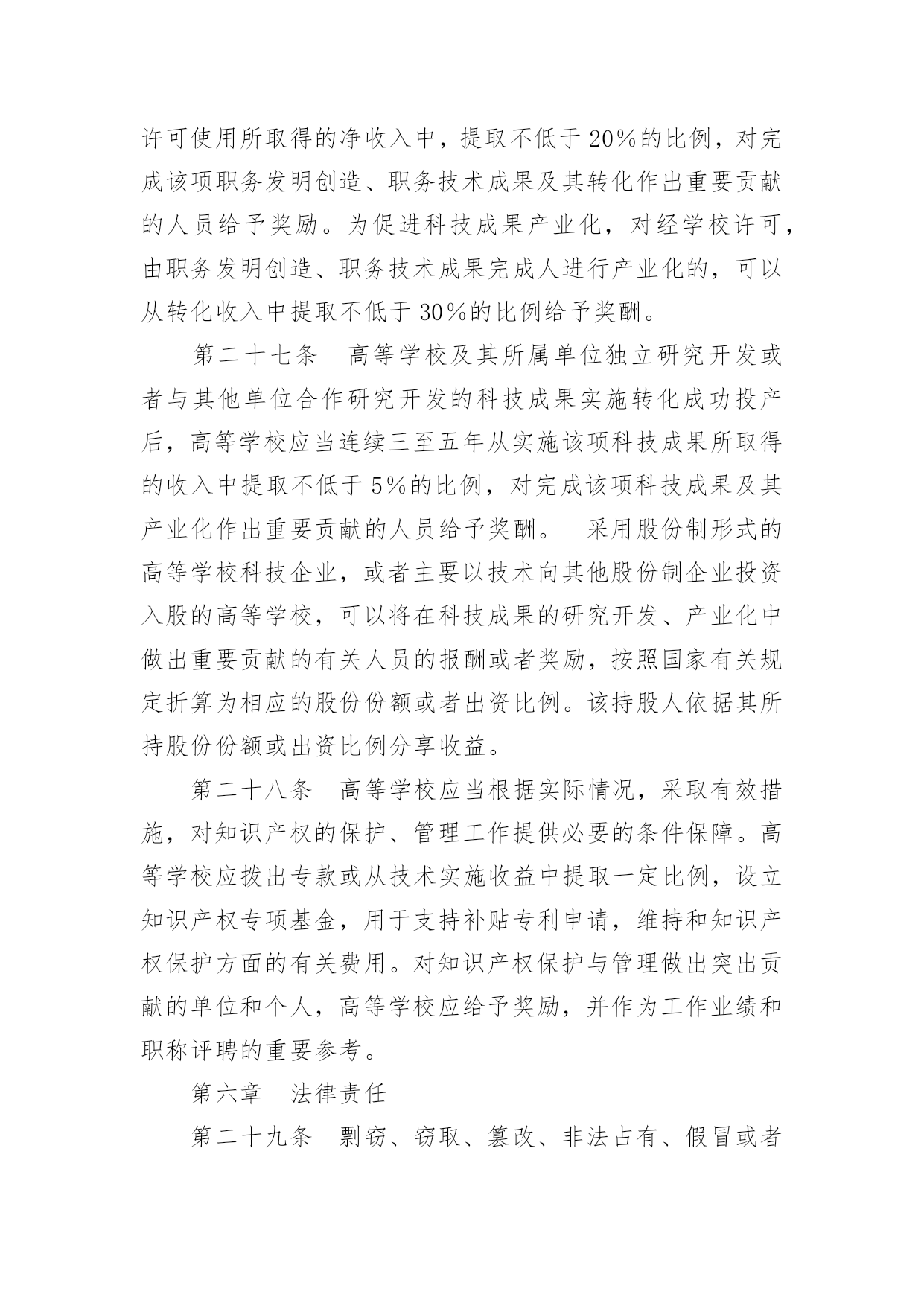 许可使用所取得的净收入中，提取不低于20%的比例，对完成该项职务发明创造、职务技术成果及其转化作出重要贡献的人员给予奖励。为促进科技成果产业化，对经学校许可，由职务发明创造、职务技术成果完成人进行产业化的，可以从转化收入中提取不低于30%的比例给予奖酬。

第二十七条　高等学校及其所属单位独立研究开发或者与其他单位合作研究开发的科技成果实施转化成功投产后，高等学校应当连续三至五年从实施该项科技成果所取得的收入中提取不低于5%的比例，对完成该项科技成果及其产业化作出重要贡献的人员给予奖酬。　采用股份制形式的高等学校科技企业，或者主要以技术向其他股份制企业投资入股的高等学校，可以将在科技成果的研究开发、产业化中做出重要贡献的有关人员的报酬或者奖励，按照国家有关规定折算为相应的股份份额或者出资比例。该持股人依据其所持股份份额或出资比例分享收益。

第二十八条　高等学校应当根据实际情况，采取有效措施，对知识产权的保护、管理工作提供必要的条件保障。高等学校应拨出专款或从技术实施收益中提取一定比例，设立知识产权专项基金，用于支持补贴专利申请，维持和知识产权保护方面的有关费用。对知识产权保护与管理做出突出贡献的单位和个人，高等学校应给予奖励，并作为工作业绩和职称评聘的重要参考。

第六章　法律责任

第二十九条　剽窃、窃取、篡改、非法占有、假冒或者